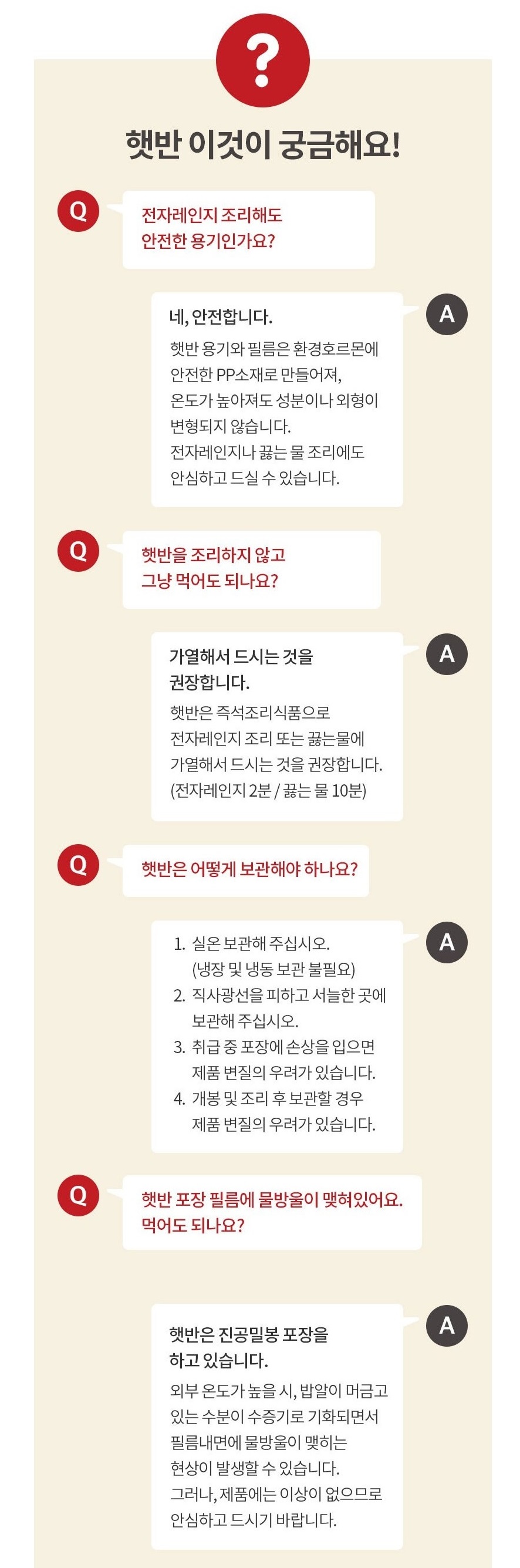 ?

햇반 이것이 궁금해요!

Q

전자레인지 조리해도 안전한 용기인가요?

A

네, 안전합니다.

햇반 용기와 필름은 환경호르몬에 안전한 PP소재로 만들어져, 온도가 높아져도 성분이나 외형이 변형되지 않습니다. 전자레인지나 끓는 물 조리에도 안심하고 드실 수 있습니다.

Q

햇반을 조리하지 않고 그냥 먹어도 되나요?

A

가열해서 드시는 것을 권장합니다.

햇반은 즉석조리식품으로 전자레인지 조리 또는 끓는물에 가열해서 드시는 것을 권장합니다. (전자레인지 2분 / 끓는 물 10분)

Q

햇반은 어떻게 보관해야 하나요?

A

1. 실온 보관해 주십시오. (냉장 및 냉동 보관 불필요)
2. 직사광선을 피하고 서늘한 곳에 보관해 주십시오.
3. 취급 중 포장에 손상을 입으면 제품 변질의 우려가 있습니다.
4. 개봉 및 조리 후 보관할 경우 제품 변질의 우려가 있습니다.

Q

햇반 포장 필름에 물방울이 맺혀있어요. 먹어도 되나요?

A

햇반은 진공밀봉 포장을 하고 있습니다.

외부 온도가 높을 시, 밥알이 머금고 있는 수분이 수증기로 기화되면서 필름내면에 물방울이 맺히는 현상이 발생할 수 있습니다. 그러나, 제품에는 이상이 없으므로 안심하고 드시기 바랍니다.